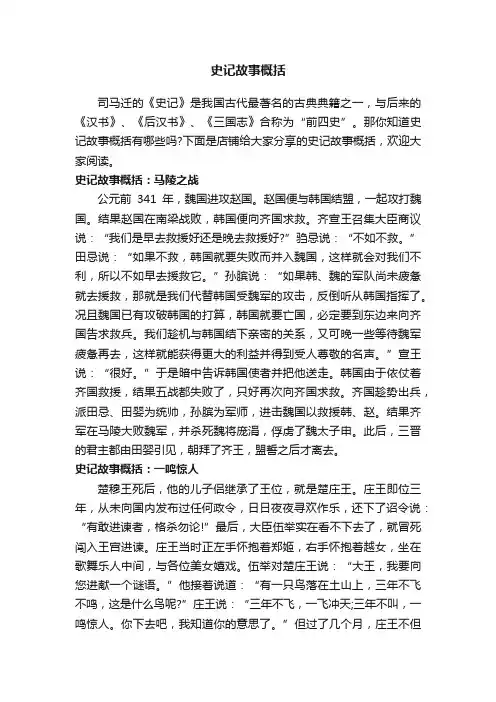 史记故事概括

司马迁的《史记》是我国古代最著名的古典典籍之一，与后来的《汉书》、《后汉书》、《三国志》合称为“前四史”。那你知道史记故事概括有哪些吗?下面是店铺给大家分享的史记故事概括，欢迎大家阅读。

史记故事概括：马陵之战

公元前 341 年，魏国进攻赵国。赵国便与韩国结盟，一起攻打魏国。结果赵国在南梁战败，韩国便向齐国求救。齐宣王召集大臣商议说：“我们是早去救援好还是晚去救援好?”驺忌说：“不如不救。”田忌说：“如果不救，韩国就要失败而并入魏国，这样就会对我们不利，所以不如早去援救它。”孙膑说：“如果韩、魏的军队尚未疲惫就去援救，那就是我们代替韩国受魏军的攻击，反倒听从韩国指挥了。况且魏国已有攻破韩国的打算，韩国就要亡国，必定要到东边来向齐国告求救兵。我们趁机与韩国结下亲密的关系，又可晚一些等待魏军疲惫再去，这样就能获得更大的利益并得到受人尊敬的名声。”宣王说：“很好。”于是暗中告诉韩国使者并把他送走。韩国由于依仗着齐国救援，结果五战都失败了，只好再次向齐国求救。齐国趁势出兵，派田忌、田婴为统帅，孙膑为军师，进击魏国以救援韩、赵。结果齐军在马陵大败魏军，并杀死魏将庞涓，俘虏了魏太子申。此后，三晋的君主都由田婴引见，朝拜了齐王，盟誓之后才离去。

史记故事概括：一鸣惊人

楚穆王死后，他的儿子侣继承了王位，就是楚庄王。庄王即位三年，从未向国内发布过任何政令，日日夜夜寻欢作乐，还下了诏令说：“有敢进谏者，格杀勿论!”最后，大臣伍举实在看不下去了，就冒死闯入王宫进谏。庄王当时正左手怀抱着郑姬，右手怀抱着越女，坐在歌舞乐人中间，与各位美女嬉戏。伍举对楚庄王说：“大王，我要向您进献一个谜语。”他接着说道：“有一只鸟落在土山上，三年不飞不鸣，这是什么鸟呢?”庄王说：“三年不飞，一飞冲天;三年不叫，一鸣惊人。你下去吧，我知道你的意思了。”但过了几个月，庄王不但